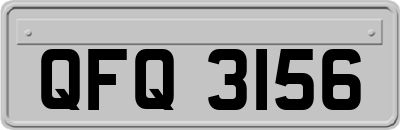 QFQ 3156